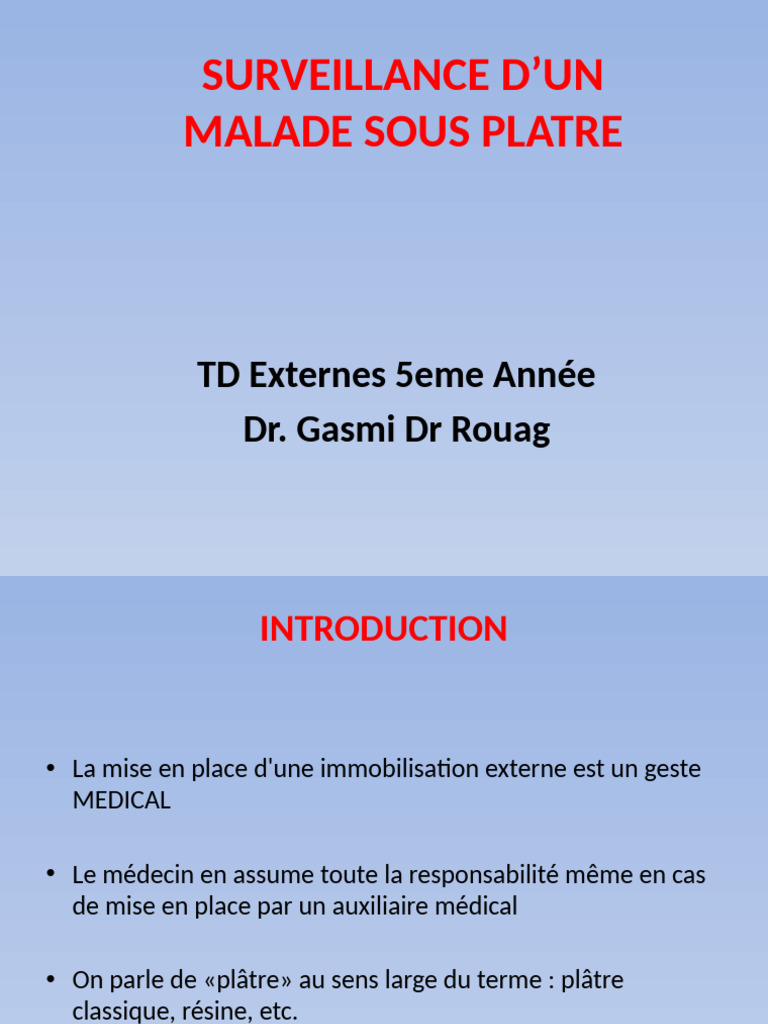 SURVEILLANCE D’UN MALADE SOUS PLATRE

TD Externes 5eme Année
Dr. Gasmi Dr Rouag

INTRODUCTION

• La mise en place d'une immobilisation externe est un geste MEDICAL

• Le médecin en assume toute la responsabilité même en cas de mise en place par un auxiliaire médical

• On parle de «plâtre» au sens large du terme : plâtre classique, résine, etc.